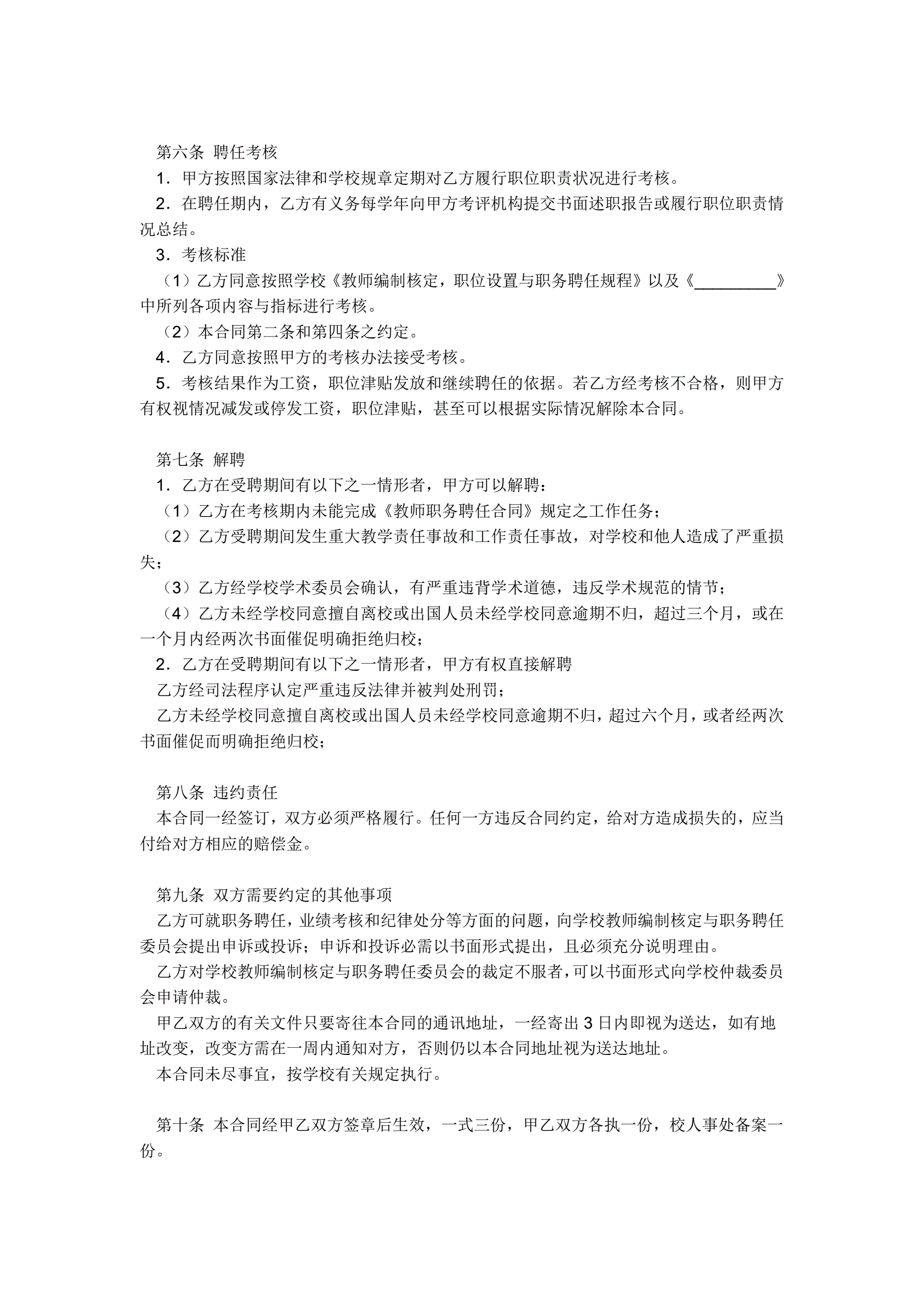 第六条 聘任考核

1．甲方按照国家法律和学校规章定期对乙方履行职位职责状况进行考核。

2．在聘任期内，乙方有义务每学年向甲方考评机构提交书面述职报告或履行职位职责情况总结。

3．考核标准

（1）乙方同意按照学校《教师编制核定，职位设置与职务聘任规程》以及《__________》中所列各项内容与指标进行考核。

（2）本合同第二条和第四条之约定。

4．乙方同意按照甲方的考核办法接受考核。

5．考核结果作为工资，职位津贴发放和继续聘任的依据。若乙方经考核不合格，则甲方有权视情况减发或停发工资，职位津贴，甚至可以根据实际情况解除本合同。

第七条 解聘

1．乙方在受聘期间有以下之一情形者，甲方可以解聘：

（1）乙方在考核期内未能完成《教师职务聘任合同》规定之工作任务；

（2）乙方受聘期间发生重大教学责任事故和工作责任事故，对学校和他人造成了严重损失；

（3）乙方经学校学术委员会确认，有严重违背学术道德，违反学术规范的情节；

（4）乙方未经学校同意擅自离校或出国人员未经学校同意逾期不归，超过三个月，或在一个月内经两次书面催促明确拒绝归校；

2．乙方在受聘期间有以下之一情形者，甲方有权直接解聘

乙方经司法程序认定严重违反法律并被判处刑罚；

乙方未经学校同意擅自离校或出国人员未经学校同意逾期不归，超过六个月，或者经两次书面催促而明确拒绝归校；

第八条 违约责任

本合同一经签订，双方必须严格履行。任何一方违反合同约定，给对方造成损失的，应当付给对方相应的赔偿金。

第九条 双方需要约定的其他事项

乙方可就职务聘任，业绩考核和纪律处分等方面的问题，向学校教师编制核定与职务聘任委员会提出申诉或投诉；申诉和投诉必需以书面形式提出，且必须充分说明理由。

乙方对学校教师编制核定与职务聘任委员会的裁定不服者，可以书面形式向学校仲裁委员会申请仲裁。

甲乙双方的有关文件只要寄往本合同的通讯地址，一经寄出 3 日内即视为送达，如有地址改变，改变方需在一周内通知对方，否则仍以本合同地址视为送达地址。

本合同未尽事宜，按学校有关规定执行。

第十条 本合同经甲乙双方签章后生效，一式三份，甲乙双方各执一份，校人事处备案一份。